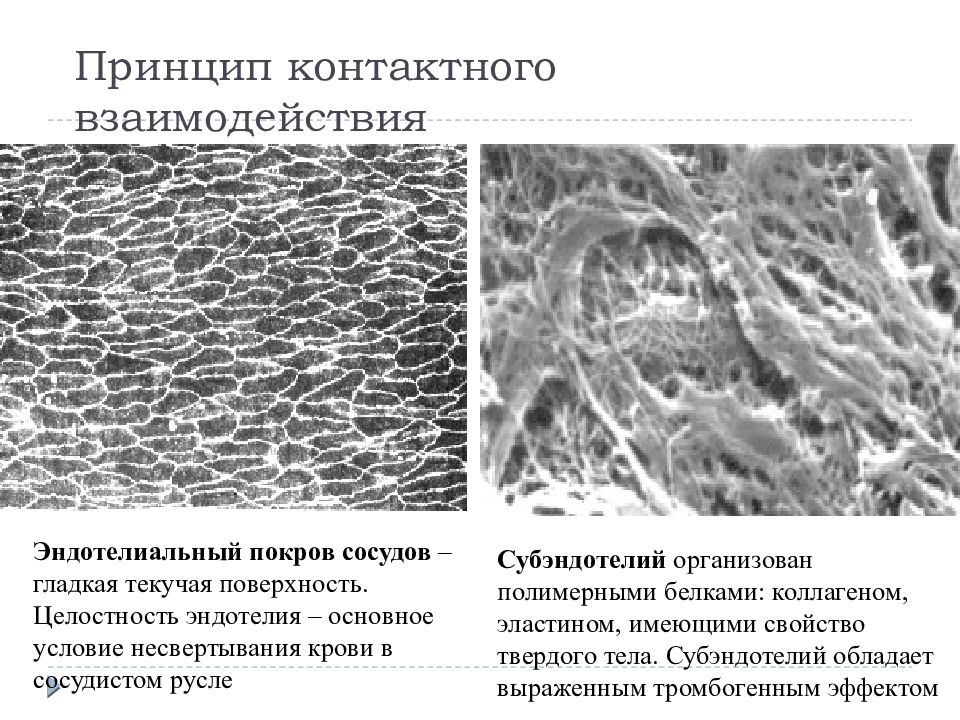 Принцип контактного взаимодействия

Эндотелиальный покров сосудов – гладкая текучая поверхность. Целостность эндотелия – основное условие несвертывания крови в сосудистом русле

Субэндотелий организован полимерными белками: коллагеном, эластином, имеющими свойство твердого тела. Субэндотелий обладает выраженным тромбогенным эффектом